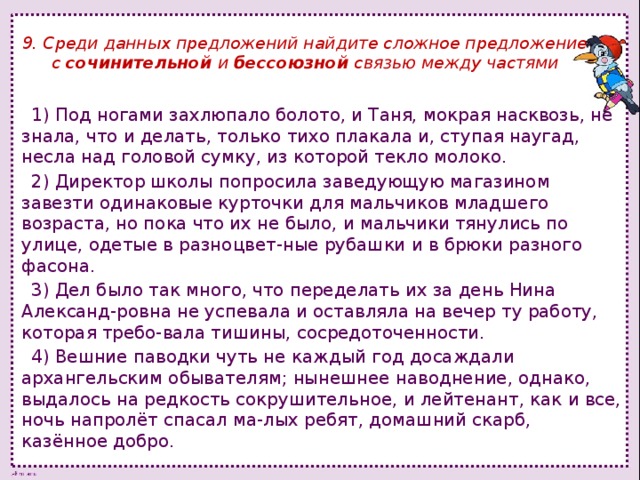 9. Среди данных предложений найдите сложное предложение с сочинительной и бессоюзной связью между частями

1) Под ногами захлюпало болото, и Таня, мокрая насквозь, не знала, что и делать, только тихо плакала и, ступая наугад, несла над головой сумку, из которой текло молоко.

2) Директор школы попросила заведующую магазином завезти одинаковые курточки для мальчиков младшего возраста, но пока что их не было, и мальчики тянулись по улице, одетые в разноцвет-ные рубашки и в брюки разного фасона.

3) Дел было так много, что переделать их за день Нина Александ-ровна не успевала и оставляла на вечер ту работу, которая требо-вала тишины, сосредоточенности.

4) Вешние паводки чуть не каждый год досаждали архангельским обывателям; нынешнее наводнение, однако, выдалось на редкость сокрушительное, и лейтенант, как и все, ночь напролёт спасал ма-лых ребят, домашний скарб, казённое добро.